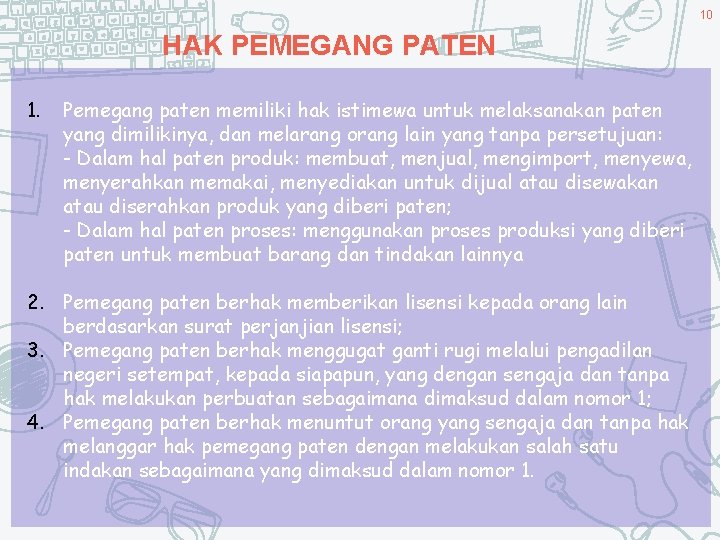 10

HAK PEMEGANG PATEN

1. Pemegang paten memiliki hak istimewa untuk melaksanakan paten yang dimilikinya, dan melarang orang lain yang tanpa persetujuan:
- Dalam hal paten produk: membuat, menjual, mengimport, menyewa, menyerahkan memakai, menyediakan untuk dijual atau disewakan atau diserahkan produk yang diberi paten;
- Dalam hal paten proses: menggunakan proses produksi yang diberi paten untuk membuat barang dan tindakan lainnya

2. Pemegang paten berhak memberikan lisensi kepada orang lain berdasarkan surat perjanjian lisensi;
3. Pemegang paten berhak menggugat ganti rugi melalui pengadilan negeri setempat, kepada siapapun, yang dengan sengaja dan tanpa hak melakukan perbuatan sebagaimana dimaksud dalam nomor 1;
4. Pemegang paten berhak menuntut orang yang sengaja dan tanpa hak melanggar hak pemegang paten dengan melakukan salah satu indakan sebagaimana yang dimaksud dalam nomor 1.